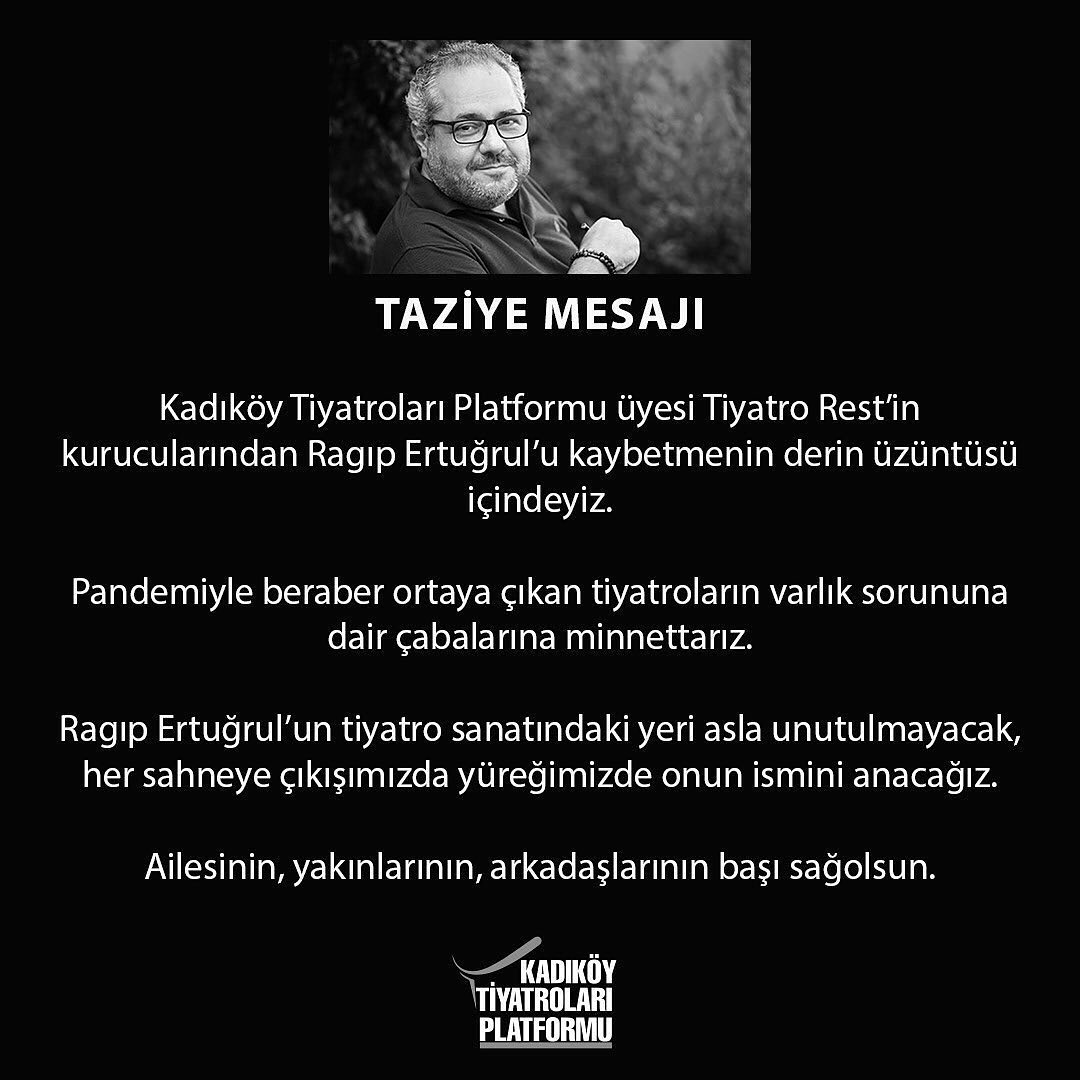 TAZİYE MESAJI

Kadıköy Tiyatroları Platformu üyesi Tiyatro Rest'in kurucularından Ragıp Ertuğrul'u kaybetmenin derin üzüntüsü içindeyiz.

Pandemiyle beraber ortaya çıkan tiyatroların varlık sorununa dair çabalarına minnettarız.

Ragıp Ertuğrul'un tiyatro sanatındaki yeri asla unutulmayacak, her sahneye çıkışımızda yüreğimizde onun ismini anacağız.

Ailesinin, yakınlarının, arkadaşlarının başı sağolsun.

KADIKÖY TİYATROLARI PLATFORMU